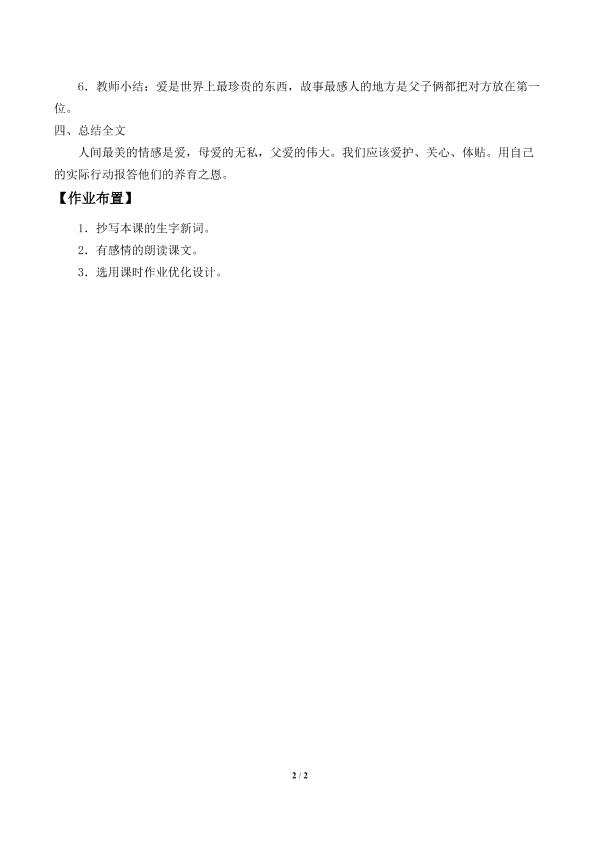 6.教师小结：爱是世界上最珍贵的东西，故事最感人的地方是父子俩都把对方放在第一位。

四、总结全文

人间最美的情感是爱，母爱的无私，父爱的伟大。我们应该爱护、关心、体贴。用自己的实际行动报答他们的养育之恩。

【作业布置】

1.抄写本课的生字新词。

2.有感情的朗读课文。

3.选用课时作业优化设计。

2 / 2